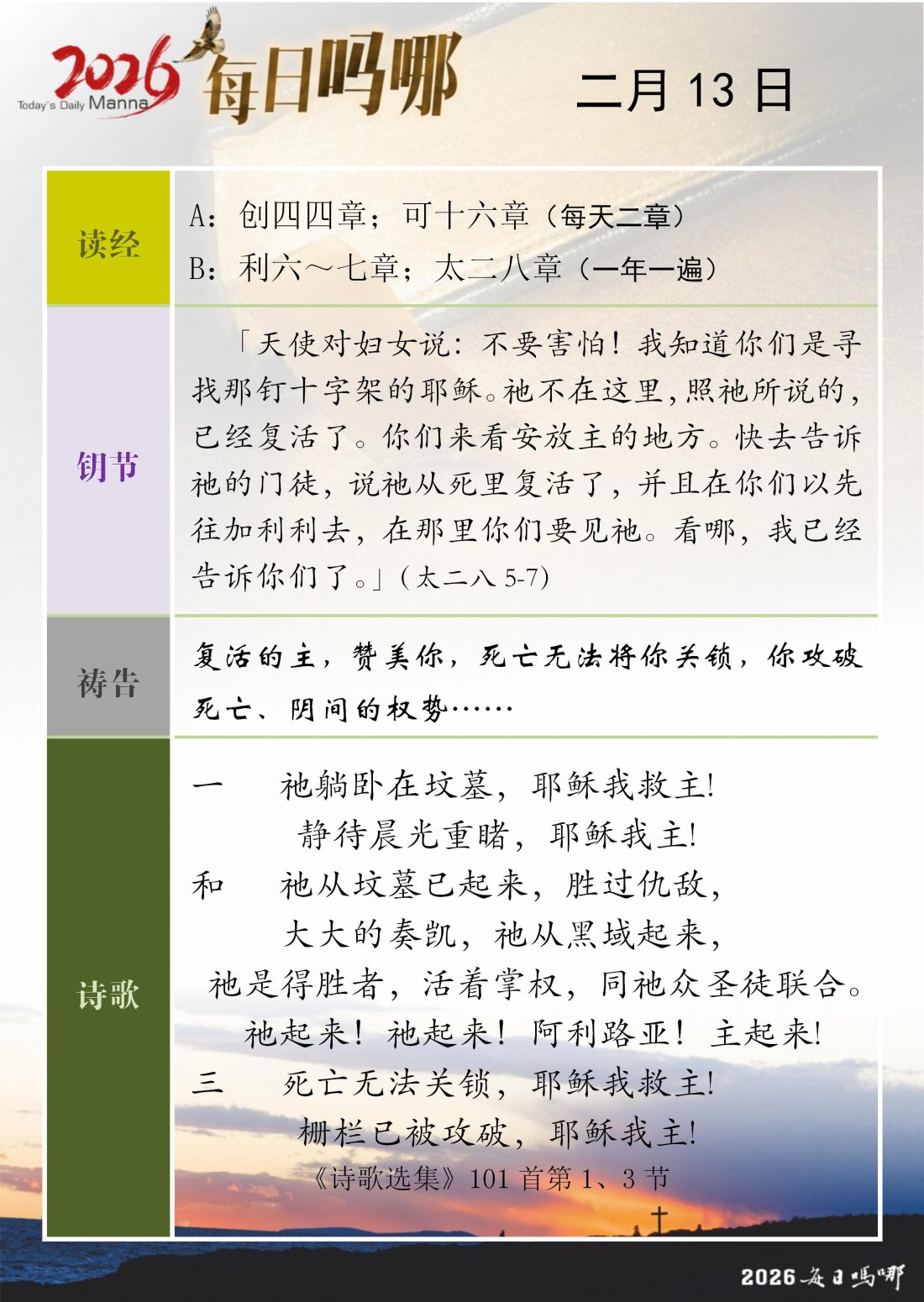 2026 Today's Daily Manna 每日吗哪

二月 13 日

| 读经 | A：创四四章；可十六章（每天二章）<br>B：利六～七章；太二八章（一年一遍） |
|---|---|
| 钥节 | 「天使对妇女说：不要害怕！我知道你们是寻找那钉十字架的耶稣。祂不在这里，照祂所说的，已经复活了。你们来看安放主的地方。快去告诉祂的门徒，说祂从死里复活了，并且在你们以先往加利利去，在那里你们要见祂。看哪，我已经告诉你们了。」（太二八 5-7） |
| 祷告 | 复活的主，赞美你，死亡无法将你关锁，你攻破死亡、阴间的权势…… |
| 诗歌 | 一　祂躺卧在坟墓，耶稣我救主！<br>静待晨光重睹，耶稣我主！<br>和　祂从坟墓已起来，胜过仇敌，<br>大大的奏凯，祂从黑域起来，<br>祂是得胜者，活着掌权，同祂众圣徒联合。<br>祂起来！祂起来！阿利路亚！主起来！<br>三　死亡无法关锁，耶稣我救主！<br>栅栏已被攻破，耶稣我主！<br>《诗歌选集》101 首第 1、3 节 |

2026 每日吗哪